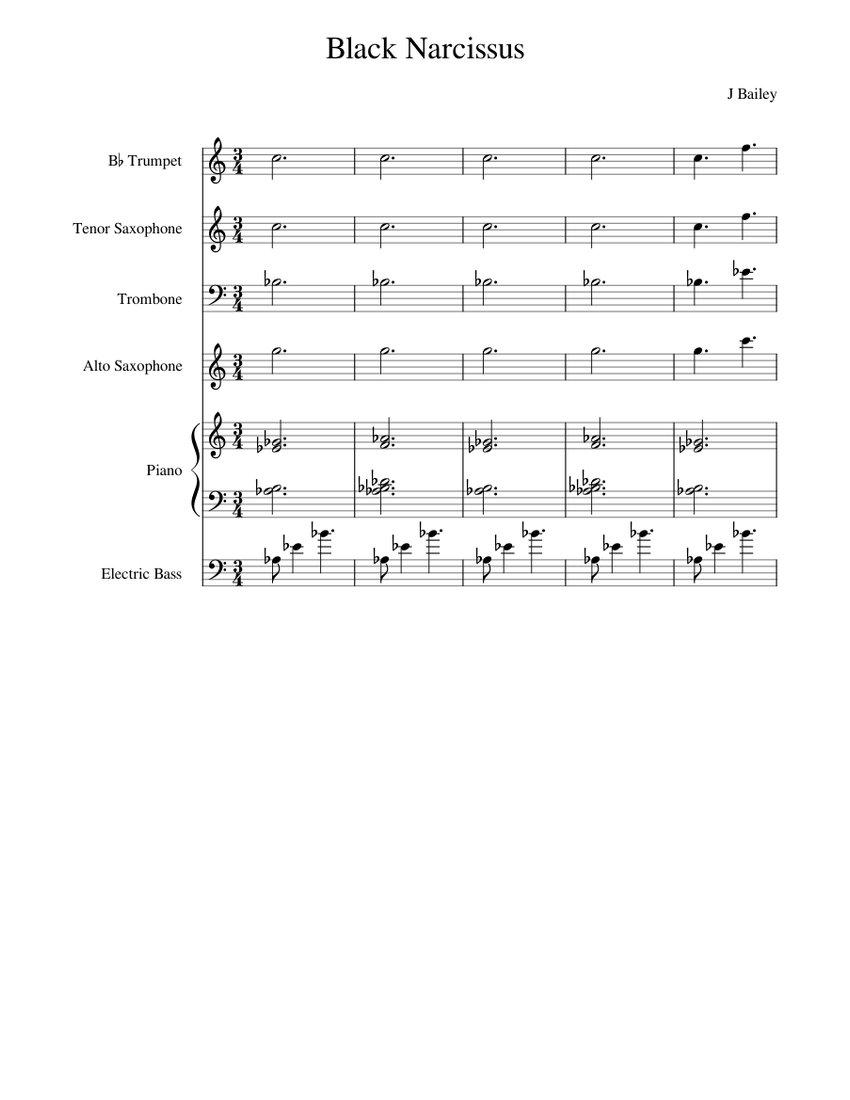 Black Narcissus

J Bailey

B♭ Trumpet

Tenor Saxophone

Trombone

Alto Saxophone

Piano

Electric Bass